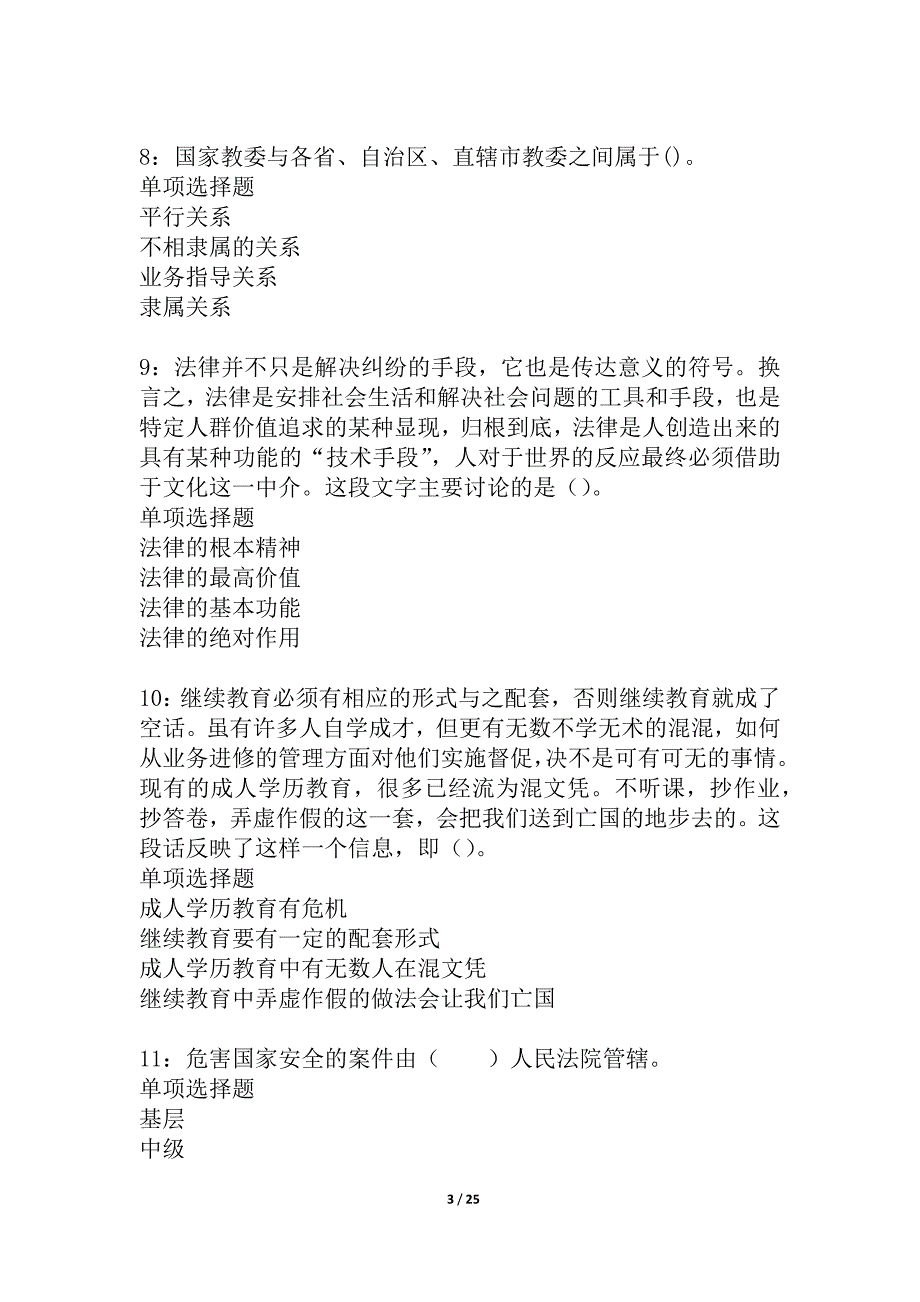 8：国家教委与各省、自治区、直辖市教委之间属于()。
单项选择题
平行关系
不相隶属的关系
业务指导关系
隶属关系

9：法律并不只是解决纠纷的手段，它也是传达意义的符号。换言之，法律是安排社会生活和解决社会问题的工具和手段，也是特定人群价值追求的某种显现，归根到底，法律是人创造出来的具有某种功能的“技术手段”，人对于世界的反应最终必须借助于文化这一中介。这段文字主要讨论的是（）。
单项选择题
法律的根本精神
法律的最高价值
法律的基本功能
法律的绝对作用

10：继续教育必须有相应的形式与之配套，否则继续教育就成了空话。虽有许多人自学成才，但更有无数不学无术的混混，如何从业务进修的管理方面对他们实施督促，决不是可有可无的事情。现有的成人学历教育，很多已经流为混文凭。不听课，抄作业，抄答卷，弄虚作假的这一套，会把我们送到亡国的地步去的。这段话反映了这样一个信息，即（）。
单项选择题
成人学历教育有危机
继续教育要有一定的配套形式
成人学历教育中有无数人在混文凭
继续教育中弄虚作假的做法会让我们亡国

11：危害国家安全的案件由（　　）人民法院管辖。
单项选择题
基层
中级

3 / 25